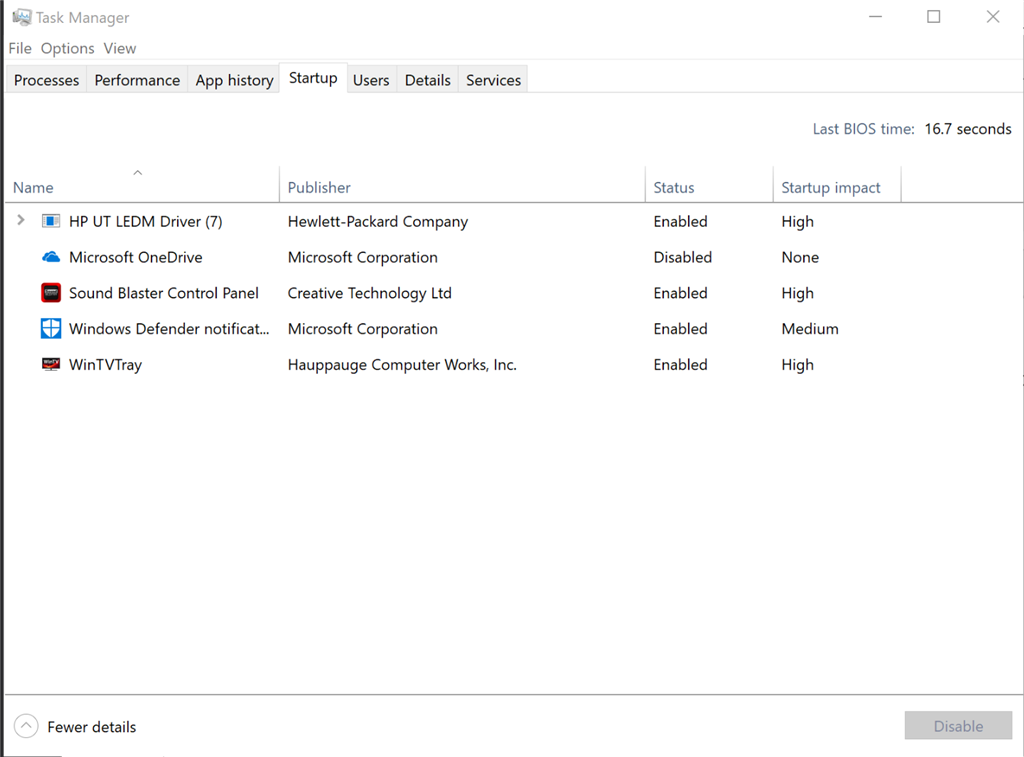 Task Manager

File Options View

Processes Performance App history Startup Users Details Services

Last BIOS time: 16.7 seconds

| Name | Publisher | Status | Startup impact |
|---|---|---|---|
| HP UT LEDM Driver (7) | Hewlett-Packard Company | Enabled | High |
| Microsoft OneDrive | Microsoft Corporation | Disabled | None |
| Sound Blaster Control Panel | Creative Technology Ltd | Enabled | High |
| Windows Defender notificat... | Microsoft Corporation | Enabled | Medium |
| WinTVTray | Hauppauge Computer Works, Inc. | Enabled | High |

Fewer details

Disable